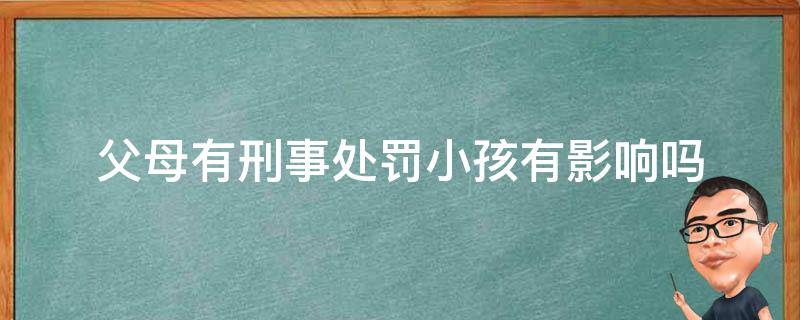 父母有刑事处罚小孩有影响吗